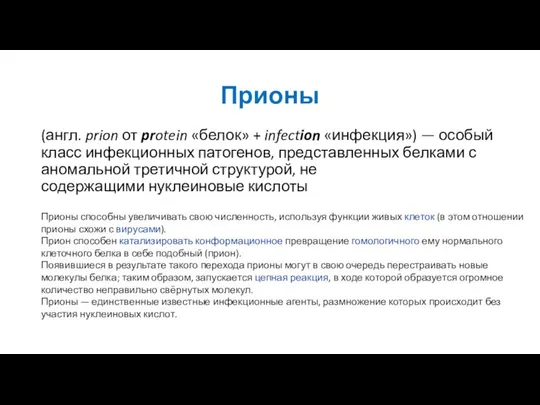 Прионы

(англ. prion от protein «белок» + infection «инфекция») — особый класс инфекционных патогенов, представленных белками с аномальной третичной структурой, не содержащими нуклеиновые кислоты

Прионы способны увеличивать свою численность, используя функции живых клеток (в этом отношении прионы схожи с вирусами).
Прион способен катализировать конформационное превращение гомологичного ему нормального клеточного белка в себе подобный (прион).
Появившиеся в результате такого перехода прионы могут в свою очередь перестраивать новые молекулы белка; таким образом, запускается цепная реакция, в ходе которой образуется огромное количество неправильно свёрнутых молекул.
Прионы — единственные известные инфекционные агенты, размножение которых происходит без участия нуклеиновых кислот.